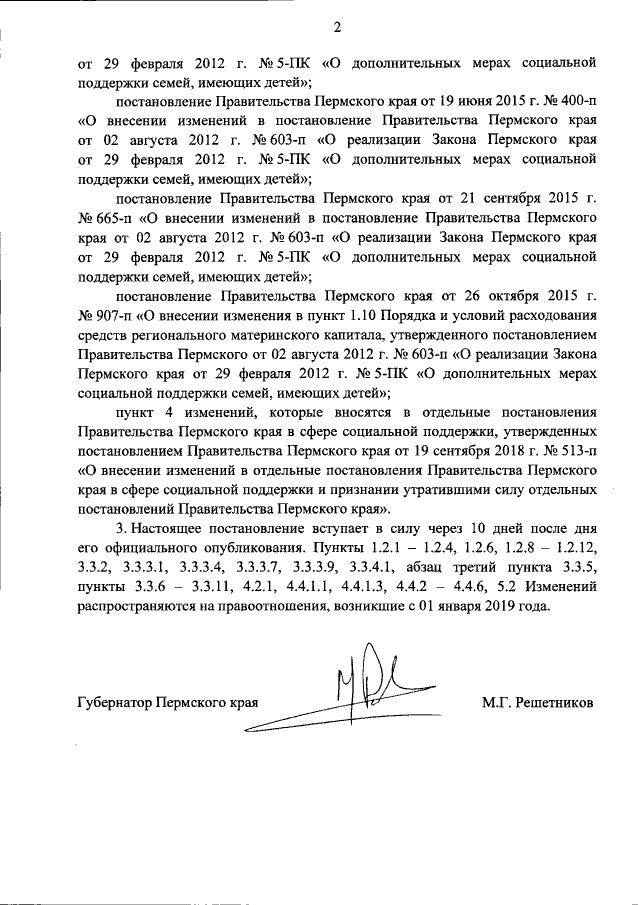 2

от 29 февраля 2012 г. № 5-ПК «О дополнительных мерах социальной поддержки семей, имеющих детей»;

постановление Правительства Пермского края от 19 июня 2015 г. № 400-п «О внесении изменений в постановление Правительства Пермского края от 02 августа 2012 г. № 603-п «О реализации Закона Пермского края от 29 февраля 2012 г. № 5-ПК «О дополнительных мерах социальной поддержки семей, имеющих детей»;

постановление Правительства Пермского края от 21 сентября 2015 г. № 665-п «О внесении изменений в постановление Правительства Пермского края от 02 августа 2012 г. № 603-п «О реализации Закона Пермского края от 29 февраля 2012 г. № 5-ПК «О дополнительных мерах социальной поддержки семей, имеющих детей»;

постановление Правительства Пермского края от 26 октября 2015 г. № 907-п «О внесении изменения в пункт 1.10 Порядка и условий расходования средств регионального материнского капитала, утвержденного постановлением Правительства Пермского от 02 августа 2012 г. № 603-п «О реализации Закона Пермского края от 29 февраля 2012 г. № 5-ПК «О дополнительных мерах социальной поддержки семей, имеющих детей»;

пункт 4 изменений, которые вносятся в отдельные постановления Правительства Пермского края в сфере социальной поддержки, утвержденных постановлением Правительства Пермского края от 19 сентября 2018 г. № 513-п «О внесении изменений в отдельные постановления Правительства Пермского края в сфере социальной поддержки и признании утратившими силу отдельных постановлений Правительства Пермского края».

3. Настоящее постановление вступает в силу через 10 дней после дня его официального опубликования. Пункты 1.2.1 – 1.2.4, 1.2.6, 1.2.8 – 1.2.12, 3.3.2, 3.3.3.1, 3.3.3.4, 3.3.3.7, 3.3.3.9, 3.3.4.1, абзац третий пункта 3.3.5, пункты 3.3.6 – 3.3.11, 4.2.1, 4.4.1.1, 4.4.1.3, 4.4.2 – 4.4.6, 5.2 Изменений распространяются на правоотношения, возникшие с 01 января 2019 года.

Губернатор Пермского края М.Г. Решетников